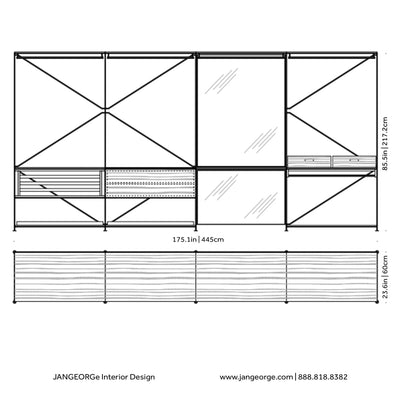 85.5in | 217.2cm

175.1in | 445cm

23.6in | 60cm

JANGEORGe Interior Design

www.jangeorge.com | 888.818.8382